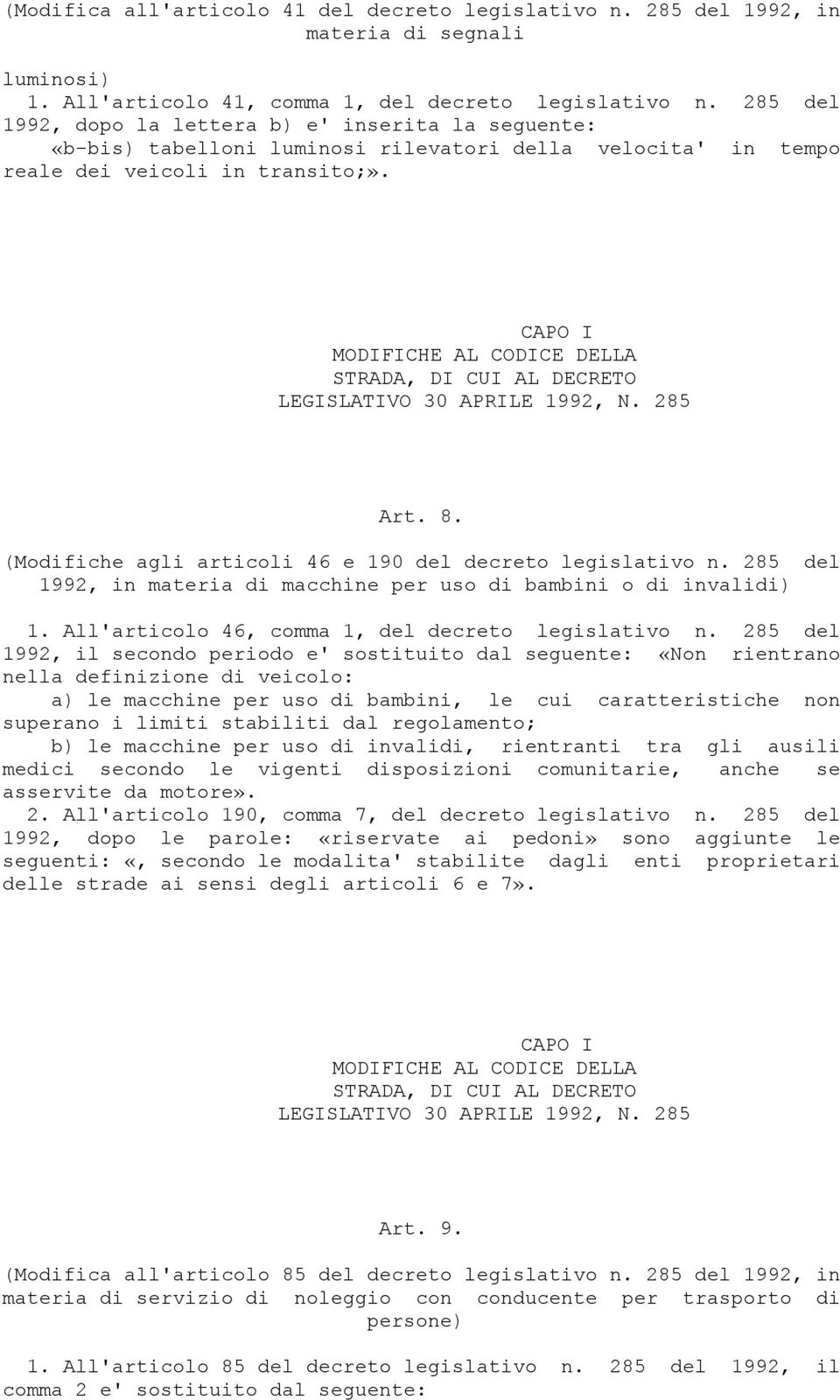 (Modifica all'articolo 41 del decreto legislativo n. 285 del 1992, in materia di segnali

luminosi)
1. All'articolo 41, comma 1, del decreto legislativo n. 285 del 1992, dopo la lettera b) e' inserita la seguente:
«b-bis) tabelloni luminosi rilevatori della velocita' in tempo reale dei veicoli in transito;».

CAPO I
MODIFICHE AL CODICE DELLA STRADA, DI CUI AL DECRETO LEGISLATIVO 30 APRILE 1992, N. 285

Art. 8.

(Modifiche agli articoli 46 e 190 del decreto legislativo n. 285 del 1992, in materia di macchine per uso di bambini o di invalidi)

1. All'articolo 46, comma 1, del decreto legislativo n. 285 del 1992, il secondo periodo e' sostituito dal seguente: «Non rientrano nella definizione di veicolo:
a) le macchine per uso di bambini, le cui caratteristiche non superano i limiti stabiliti dal regolamento;
b) le macchine per uso di invalidi, rientranti tra gli ausili medici secondo le vigenti disposizioni comunitarie, anche se asservite da motore».
2. All'articolo 190, comma 7, del decreto legislativo n. 285 del 1992, dopo le parole: «riservate ai pedoni» sono aggiunte le seguenti: «, secondo le modalita' stabilite dagli enti proprietari delle strade ai sensi degli articoli 6 e 7».

CAPO I
MODIFICHE AL CODICE DELLA STRADA, DI CUI AL DECRETO LEGISLATIVO 30 APRILE 1992, N. 285

Art. 9.

(Modifica all'articolo 85 del decreto legislativo n. 285 del 1992, in materia di servizio di noleggio con conducente per trasporto di persone)

1. All'articolo 85 del decreto legislativo n. 285 del 1992, il comma 2 e' sostituito dal seguente: